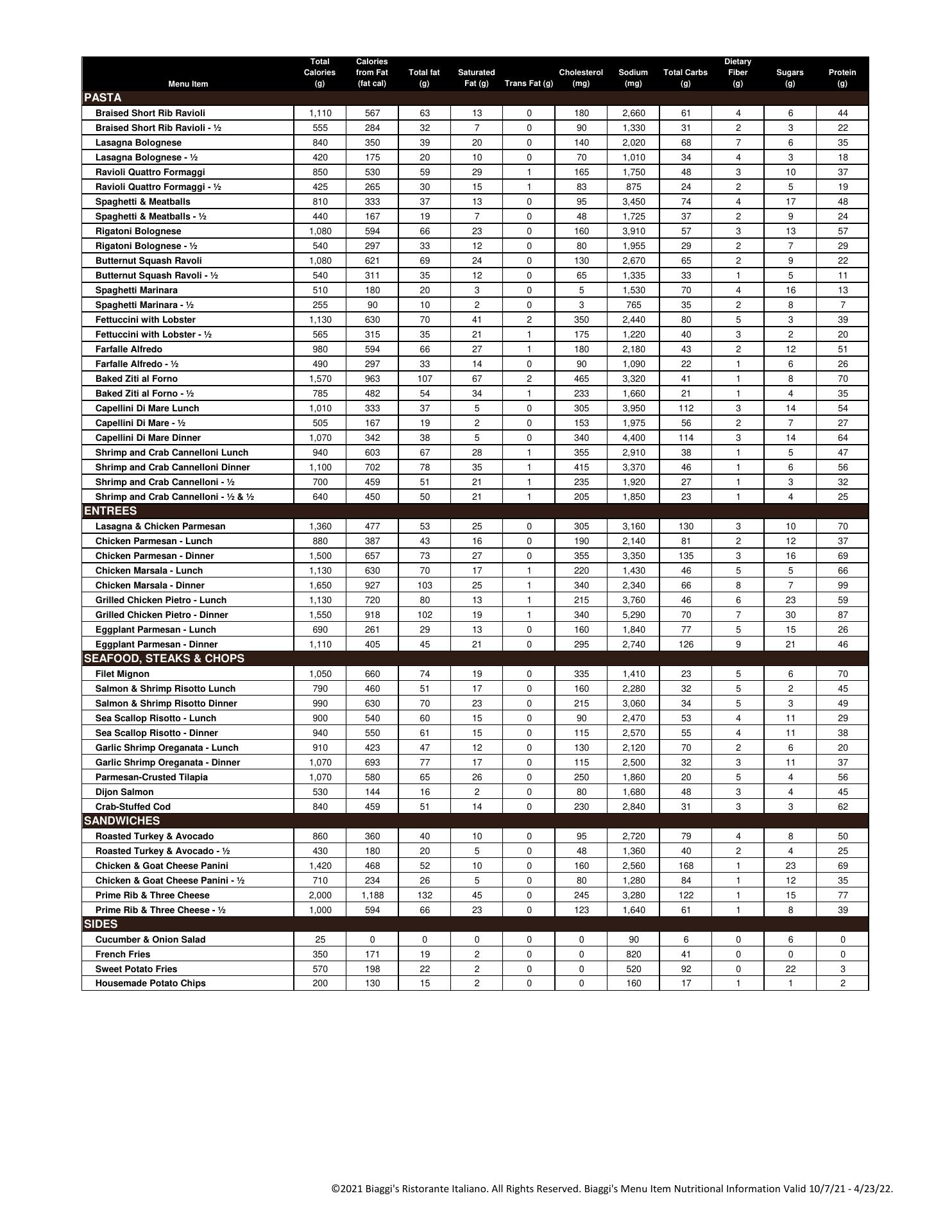 | Menu Item | Total Calories (g) | Calories from Fat (fat cal) | Total fat (g) | Saturated Fat (g) | Trans Fat (g) | Cholesterol (mg) | Sodium (mg) | Total Carbs (g) | Dietary Fiber (g) | Sugars (g) | Protein (g) |
|---|---|---|---|---|---|---|---|---|---|---|---|
| PASTA | | | | | | | | | | | |
| Braised Short Rib Ravioli | 1,110 | 567 | 63 | 13 | 0 | 180 | 2,660 | 61 | 4 | 6 | 44 |
| Braised Short Rib Ravioli - ½ | 555 | 284 | 32 | 7 | 0 | 90 | 1,330 | 31 | 2 | 3 | 22 |
| Lasagna Bolognese | 840 | 350 | 39 | 20 | 0 | 140 | 2,020 | 68 | 7 | 6 | 35 |
| Lasagna Bolognese - ½ | 420 | 175 | 20 | 10 | 0 | 70 | 1,010 | 34 | 4 | 3 | 18 |
| Ravioli Quattro Formaggi | 850 | 530 | 59 | 29 | 1 | 165 | 1,750 | 48 | 3 | 10 | 37 |
| Ravioli Quattro Formaggi - ½ | 425 | 265 | 30 | 15 | 1 | 83 | 875 | 24 | 2 | 5 | 19 |
| Spaghetti & Meatballs | 810 | 333 | 37 | 13 | 0 | 95 | 3,450 | 74 | 4 | 17 | 48 |
| Spaghetti & Meatballs - ½ | 440 | 167 | 19 | 7 | 0 | 48 | 1,725 | 37 | 2 | 9 | 24 |
| Rigatoni Bolognese | 1,080 | 594 | 66 | 23 | 0 | 160 | 3,910 | 57 | 3 | 13 | 57 |
| Rigatoni Bolognese - ½ | 540 | 297 | 33 | 12 | 0 | 80 | 1,955 | 29 | 2 | 7 | 29 |
| Butternut Squash Ravoli | 1,080 | 621 | 69 | 24 | 0 | 130 | 2,670 | 65 | 2 | 9 | 22 |
| Butternut Squash Ravoli - ½ | 540 | 311 | 35 | 12 | 0 | 65 | 1,335 | 33 | 1 | 5 | 11 |
| Spaghetti Marinara | 510 | 180 | 20 | 3 | 0 | 5 | 1,530 | 70 | 4 | 16 | 13 |
| Spaghetti Marinara - ½ | 255 | 90 | 10 | 2 | 0 | 3 | 765 | 35 | 2 | 8 | 7 |
| Fettuccini with Lobster | 1,130 | 630 | 70 | 41 | 2 | 350 | 2,440 | 80 | 5 | 3 | 39 |
| Fettuccini with Lobster - ½ | 565 | 315 | 35 | 21 | 1 | 175 | 1,220 | 40 | 3 | 2 | 20 |
| Farfalle Alfredo | 980 | 594 | 66 | 27 | 1 | 180 | 2,180 | 43 | 2 | 12 | 51 |
| Farfalle Alfredo - ½ | 490 | 297 | 33 | 14 | 0 | 90 | 1,090 | 22 | 1 | 6 | 26 |
| Baked Ziti al Forno | 1,570 | 963 | 107 | 67 | 2 | 465 | 3,320 | 41 | 1 | 8 | 70 |
| Baked Ziti al Forno - ½ | 785 | 482 | 54 | 34 | 1 | 233 | 1,660 | 21 | 1 | 4 | 35 |
| Capellini Di Mare Lunch | 1,010 | 333 | 37 | 5 | 0 | 305 | 3,950 | 112 | 3 | 14 | 54 |
| Capellini Di Mare - ½ | 505 | 167 | 19 | 2 | 0 | 153 | 1,975 | 56 | 2 | 7 | 27 |
| Capellini Di Mare Dinner | 1,070 | 342 | 38 | 5 | 0 | 340 | 4,400 | 114 | 3 | 14 | 64 |
| Shrimp and Crab Cannelloni Lunch | 940 | 603 | 67 | 28 | 1 | 355 | 2,910 | 38 | 1 | 5 | 47 |
| Shrimp and Crab Cannelloni Dinner | 1,100 | 702 | 78 | 35 | 1 | 415 | 3,370 | 46 | 1 | 6 | 56 |
| Shrimp and Crab Cannelloni - ½ | 700 | 459 | 51 | 21 | 1 | 235 | 1,920 | 27 | 1 | 3 | 32 |
| Shrimp and Crab Cannelloni - ½ & ½ | 640 | 450 | 50 | 21 | 1 | 205 | 1,850 | 23 | 1 | 4 | 25 |
| ENTREES | | | | | | | | | | | |
| Lasagna & Chicken Parmesan | 1,360 | 477 | 53 | 25 | 0 | 305 | 3,160 | 130 | 3 | 10 | 70 |
| Chicken Parmesan - Lunch | 880 | 387 | 43 | 16 | 0 | 190 | 2,140 | 81 | 2 | 12 | 37 |
| Chicken Parmesan - Dinner | 1,500 | 657 | 73 | 27 | 0 | 355 | 3,350 | 135 | 3 | 16 | 69 |
| Chicken Marsala - Lunch | 1,130 | 630 | 70 | 17 | 1 | 220 | 1,430 | 46 | 5 | 5 | 66 |
| Chicken Marsala - Dinner | 1,650 | 927 | 103 | 25 | 1 | 340 | 2,340 | 66 | 8 | 7 | 99 |
| Grilled Chicken Pietro - Lunch | 1,130 | 720 | 80 | 13 | 1 | 215 | 3,760 | 46 | 6 | 23 | 59 |
| Grilled Chicken Pietro - Dinner | 1,550 | 918 | 102 | 19 | 1 | 340 | 5,290 | 70 | 7 | 30 | 87 |
| Eggplant Parmesan - Lunch | 690 | 261 | 29 | 13 | 0 | 160 | 1,840 | 77 | 5 | 15 | 26 |
| Eggplant Parmesan - Dinner | 1,110 | 405 | 45 | 21 | 0 | 295 | 2,740 | 126 | 9 | 21 | 46 |
| SEAFOOD, STEAKS & CHOPS | | | | | | | | | | | |
| Filet Mignon | 1,050 | 660 | 74 | 19 | 0 | 335 | 1,410 | 23 | 5 | 6 | 70 |
| Salmon & Shrimp Risotto Lunch | 790 | 460 | 51 | 17 | 0 | 160 | 2,280 | 32 | 5 | 2 | 45 |
| Salmon & Shrimp Risotto Dinner | 990 | 630 | 70 | 23 | 0 | 215 | 3,060 | 34 | 5 | 3 | 49 |
| Sea Scallop Risotto - Lunch | 900 | 540 | 60 | 15 | 0 | 90 | 2,470 | 53 | 4 | 11 | 29 |
| Sea Scallop Risotto - Dinner | 940 | 550 | 61 | 15 | 0 | 115 | 2,570 | 55 | 4 | 11 | 38 |
| Garlic Shrimp Oreganata - Lunch | 910 | 423 | 47 | 12 | 0 | 130 | 2,120 | 70 | 2 | 6 | 20 |
| Garlic Shrimp Oreganata - Dinner | 1,070 | 693 | 77 | 17 | 0 | 115 | 2,500 | 32 | 3 | 11 | 37 |
| Parmesan-Crusted Tilapia | 1,070 | 580 | 65 | 26 | 0 | 250 | 1,860 | 20 | 5 | 4 | 56 |
| Dijon Salmon | 530 | 144 | 16 | 2 | 0 | 80 | 1,680 | 48 | 3 | 4 | 45 |
| Crab-Stuffed Cod | 840 | 459 | 51 | 14 | 0 | 230 | 2,840 | 31 | 3 | 3 | 62 |
| SANDWICHES | | | | | | | | | | | |
| Roasted Turkey & Avocado | 860 | 360 | 40 | 10 | 0 | 95 | 2,720 | 79 | 4 | 8 | 50 |
| Roasted Turkey & Avocado - ½ | 430 | 180 | 20 | 5 | 0 | 48 | 1,360 | 40 | 2 | 4 | 25 |
| Chicken & Goat Cheese Panini | 1,420 | 468 | 52 | 10 | 0 | 160 | 2,560 | 168 | 1 | 23 | 69 |
| Chicken & Goat Cheese Panini - ½ | 710 | 234 | 26 | 5 | 0 | 80 | 1,280 | 84 | 1 | 12 | 35 |
| Prime Rib & Three Cheese | 2,000 | 1,188 | 132 | 45 | 0 | 245 | 3,280 | 122 | 1 | 15 | 77 |
| Prime Rib & Three Cheese - ½ | 1,000 | 594 | 66 | 23 | 0 | 123 | 1,640 | 61 | 1 | 8 | 39 |
| SIDES | | | | | | | | | | | |
| Cucumber & Onion Salad | 25 | 0 | 0 | 0 | 0 | 0 | 90 | 6 | 0 | 6 | 0 |
| French Fries | 350 | 171 | 19 | 2 | 0 | 0 | 820 | 41 | 0 | 0 | 0 |
| Sweet Potato Fries | 570 | 198 | 22 | 2 | 0 | 0 | 520 | 92 | 0 | 22 | 3 |
| Housemade Potato Chips | 200 | 130 | 15 | 2 | 0 | 0 | 160 | 17 | 1 | 1 | 2 |

©2021 Biaggi's Ristorante Italiano. All Rights Reserved. Biaggi's Menu Item Nutritional Information Valid 10/7/21 - 4/23/22.